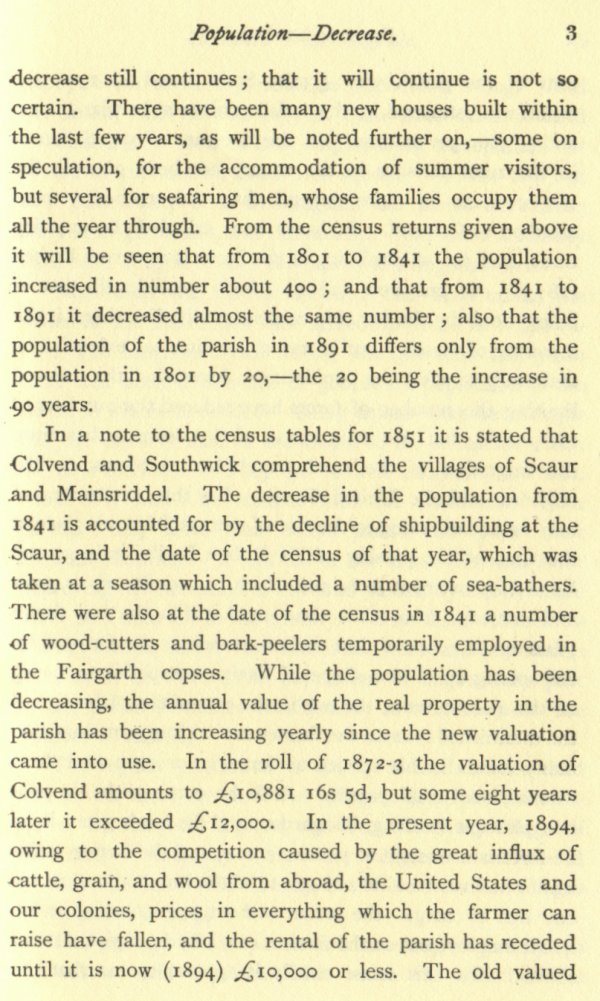 Population—Decrease. 3

decrease still continues; that it will continue is not so certain. There have been many new houses built within the last few years, as will be noted further on,—some on speculation, for the accommodation of summer visitors, but several for seafaring men, whose families occupy them all the year through. From the census returns given above it will be seen that from 1801 to 1841 the population increased in number about 400; and that from 1841 to 1891 it decreased almost the same number; also that the population of the parish in 1891 differs only from the population in 1801 by 20,—the 20 being the increase in 90 years.

In a note to the census tables for 1851 it is stated that Colvend and Southwick comprehend the villages of Scaur and Mainsriddel. The decrease in the population from 1841 is accounted for by the decline of shipbuilding at the Scaur, and the date of the census of that year, which was taken at a season which included a number of sea-bathers. There were also at the date of the census in 1841 a number of wood-cutters and bark-peelers temporarily employed in the Fairgarth copses. While the population has been decreasing, the annual value of the real property in the parish has been increasing yearly since the new valuation came into use. In the roll of 1872-3 the valuation of Colvend amounts to £10,881 16s 5d, but some eight years later it exceeded £12,000. In the present year, 1894, owing to the competition caused by the great influx of cattle, grain, and wool from abroad, the United States and our colonies, prices in everything which the farmer can raise have fallen, and the rental of the parish has receded until it is now (1894) £10,000 or less. The old valued